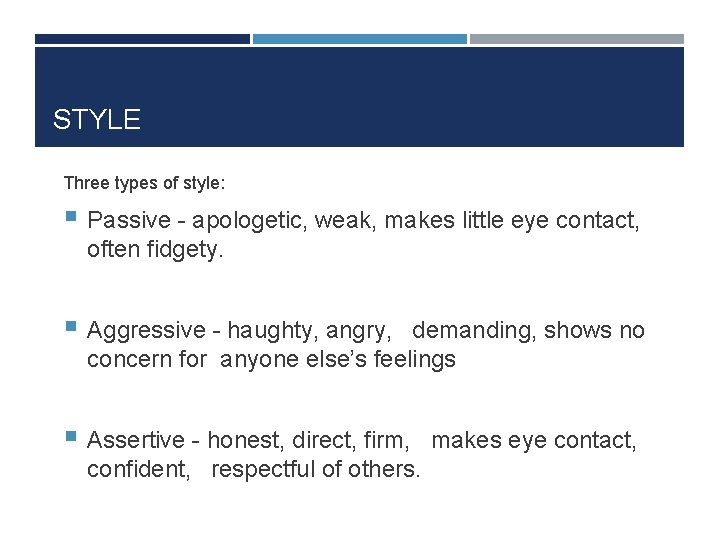 STYLE

Three types of style:

• Passive - apologetic, weak, makes little eye contact, often fidgety.

• Aggressive - haughty, angry, demanding, shows no concern for anyone else's feelings

• Assertive - honest, direct, firm, makes eye contact, confident, respectful of others.